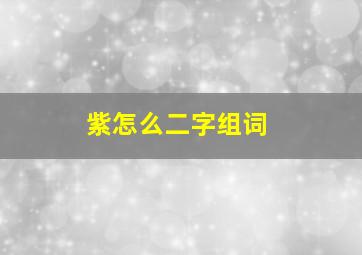 紫怎么二字组词